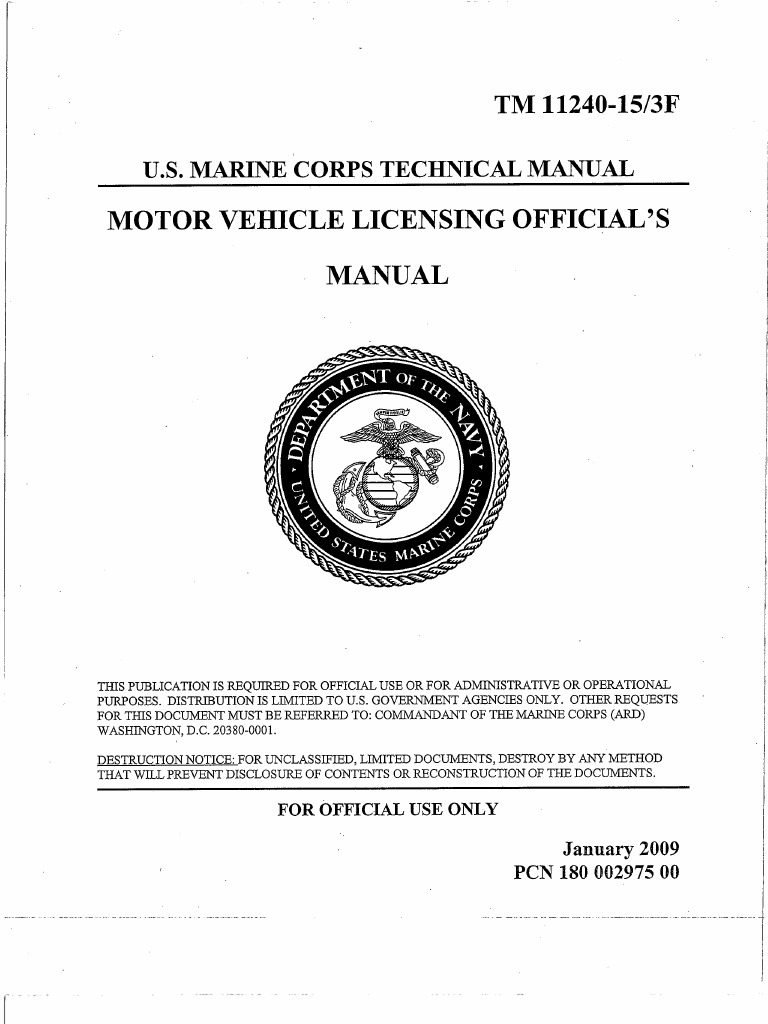 TM 11240-15/3F

U.S. MARINE CORPS TECHNICAL MANUAL

MOTOR VEHICLE LICENSING OFFICIAL'S

MANUAL

DEPARTMENT OF THE NAVY · UNITED STATES MARINE CORPS ·

THIS PUBLICATION IS REQUIRED FOR OFFICIAL USE OR FOR ADMINISTRATIVE OR OPERATIONAL PURPOSES. DISTRIBUTION IS LIMITED TO U.S. GOVERNMENT AGENCIES ONLY. OTHER REQUESTS FOR THIS DOCUMENT MUST BE REFERRED TO: COMMANDANT OF THE MARINE CORPS (ARD) WASHINGTON, D.C. 20380-0001.

DESTRUCTION NOTICE: FOR UNCLASSIFIED, LIMITED DOCUMENTS, DESTROY BY ANY METHOD THAT WILL PREVENT DISCLOSURE OF CONTENTS OR RECONSTRUCTION OF THE DOCUMENTS.

FOR OFFICIAL USE ONLY

January 2009
PCN 180 002975 00